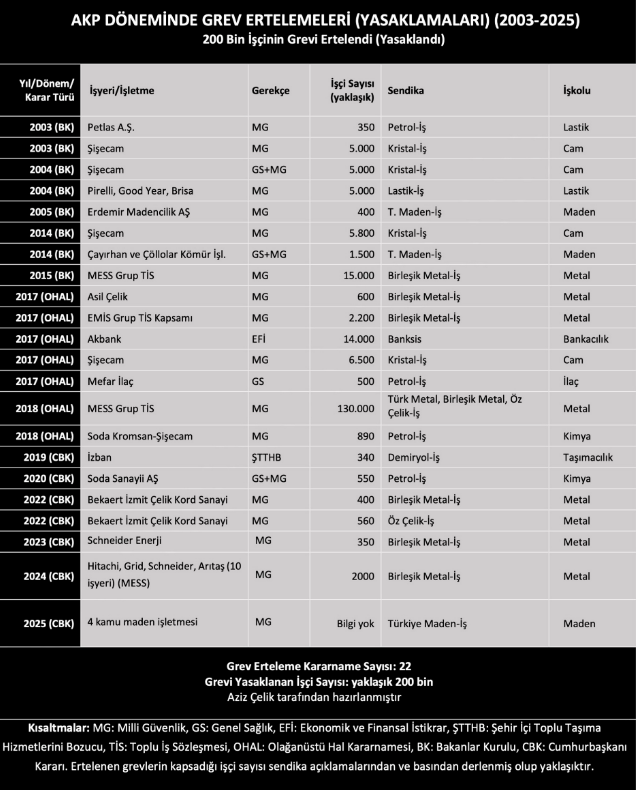 AKP DÖNEMİNDE GREV ERTELEMELERİ (YASAKLAMALARI) (2003-2025)
200 Bin İşçinin Grevi Ertelendi (Yasaklandı)

| Yıl/Dönem/ Karar Türü | İşyeri/İşletme | Gerekçe | İşçi Sayısı (yaklaşık) | Sendika | İşkolu |
|---|---|---|---|---|---|
| 2003 (BK) | Petlas A.Ş. | MG | 350 | Petrol-İş | Lastik |
| 2003 (BK) | Şişecam | MG | 5.000 | Kristal-İş | Cam |
| 2004 (BK) | Şişecam | GS+MG | 5.000 | Kristal-İş | Cam |
| 2004 (BK) | Pirelli, Good Year, Brisa | MG | 5.000 | Lastik-İş | Lastik |
| 2005 (BK) | Erdemir Madencilik AŞ | MG | 400 | T. Maden-İş | Maden |
| 2014 (BK) | Şişecam | MG | 5.800 | Kristal-İş | Cam |
| 2014 (BK) | Çayırhan ve Çöllolar Kömür İşl. | GS+MG | 1.500 | T. Maden-İş | Maden |
| 2015 (BK) | MESS Grup TİS | MG | 15.000 | Birleşik Metal-İş | Metal |
| 2017 (OHAL) | Asil Çelik | MG | 600 | Birleşik Metal-İş | Metal |
| 2017 (OHAL) | EMİS Grup TİS Kapsamı | MG | 2.200 | Birleşik Metal-İş | Metal |
| 2017 (OHAL) | Akbank | EFİ | 14.000 | Banksis | Bankacılık |
| 2017 (OHAL) | Şişecam | MG | 6.500 | Kristal-İş | Cam |
| 2017 (OHAL) | Mefar İlaç | GS | 500 | Petrol-İş | İlaç |
| 2018 (OHAL) | MESS Grup TİS | MG | 130.000 | Türk Metal, Birleşik Metal, Öz Çelik-İş | Metal |
| 2018 (OHAL) | Soda Kromsan-Şişecam | MG | 890 | Petrol-İş | Kimya |
| 2019 (CBK) | İzban | ŞTTHB | 340 | Demiryol-İş | Taşımacılık |
| 2020 (CBK) | Soda Sanayii AŞ | GS+MG | 550 | Petrol-İş | Kimya |
| 2022 (CBK) | Bekaert İzmit Çelik Kord Sanayi | MG | 400 | Birleşik Metal-İş | Metal |
| 2022 (CBK) | Bekaert İzmit Çelik Kord Sanayi | MG | 560 | Öz Çelik-İş | Metal |
| 2023 (CBK) | Schneider Enerji | MG | 350 | Birleşik Metal-İş | Metal |
| 2024 (CBK) | Hitachi, Grid, Schneider, Arıtaş (10 işyeri) (MESS) | MG | 2000 | Birleşik Metal-İş | Metal |
| 2025 (CBK) | 4 kamu maden işletmesi | MG | Bilgi yok | Türkiye Maden-İş | Maden |

Grev Erteleme Kararname Sayısı: 22
Grevi Yasaklanan İşçi Sayısı: yaklaşık 200 bin
Aziz Çelik tarafından hazırlanmıştır

Kısaltmalar: MG: Milli Güvenlik, GS: Genel Sağlık, EFİ: Ekonomik ve Finansal İstikrar, ŞTTHB: Şehir İçi Toplu Taşıma Hizmetlerini Bozucu, TİS: Toplu İş Sözleşmesi, OHAL: Olağanüstü Hal Kararnamesi, BK: Bakanlar Kurulu, CBK: Cumhurbaşkanı Kararı. Ertelenen grevlerin kapsadığı işçi sayısı sendika açıklamalarından ve basından derlenmiş olup yaklaşıktır.